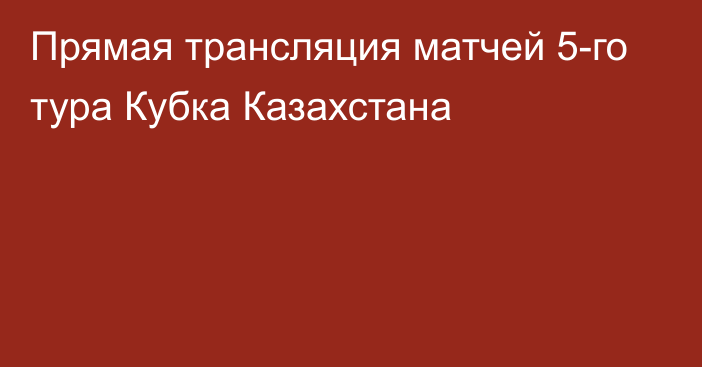 Прямая трансляция матчей 5-го тура Кубка Казахстана